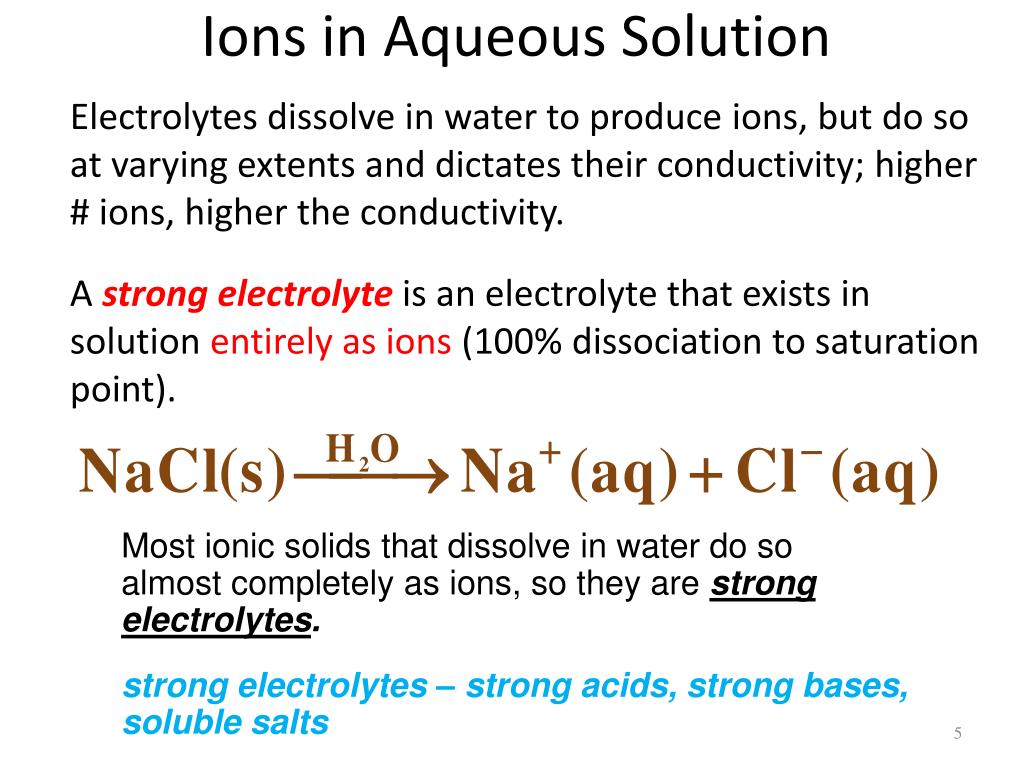 Ions in Aqueous Solution

Electrolytes dissolve in water to produce ions, but do so at varying extents and dictates their conductivity; higher # ions, higher the conductivity.

A strong electrolyte is an electrolyte that exists in solution entirely as ions (100% dissociation to saturation point).

$NaCl(s) \xrightarrow{H_2O} Na^+(aq) + Cl^-(aq)$

Most ionic solids that dissolve in water do so almost completely as ions, so they are strong electrolytes.

strong electrolytes – strong acids, strong bases, soluble salts

5